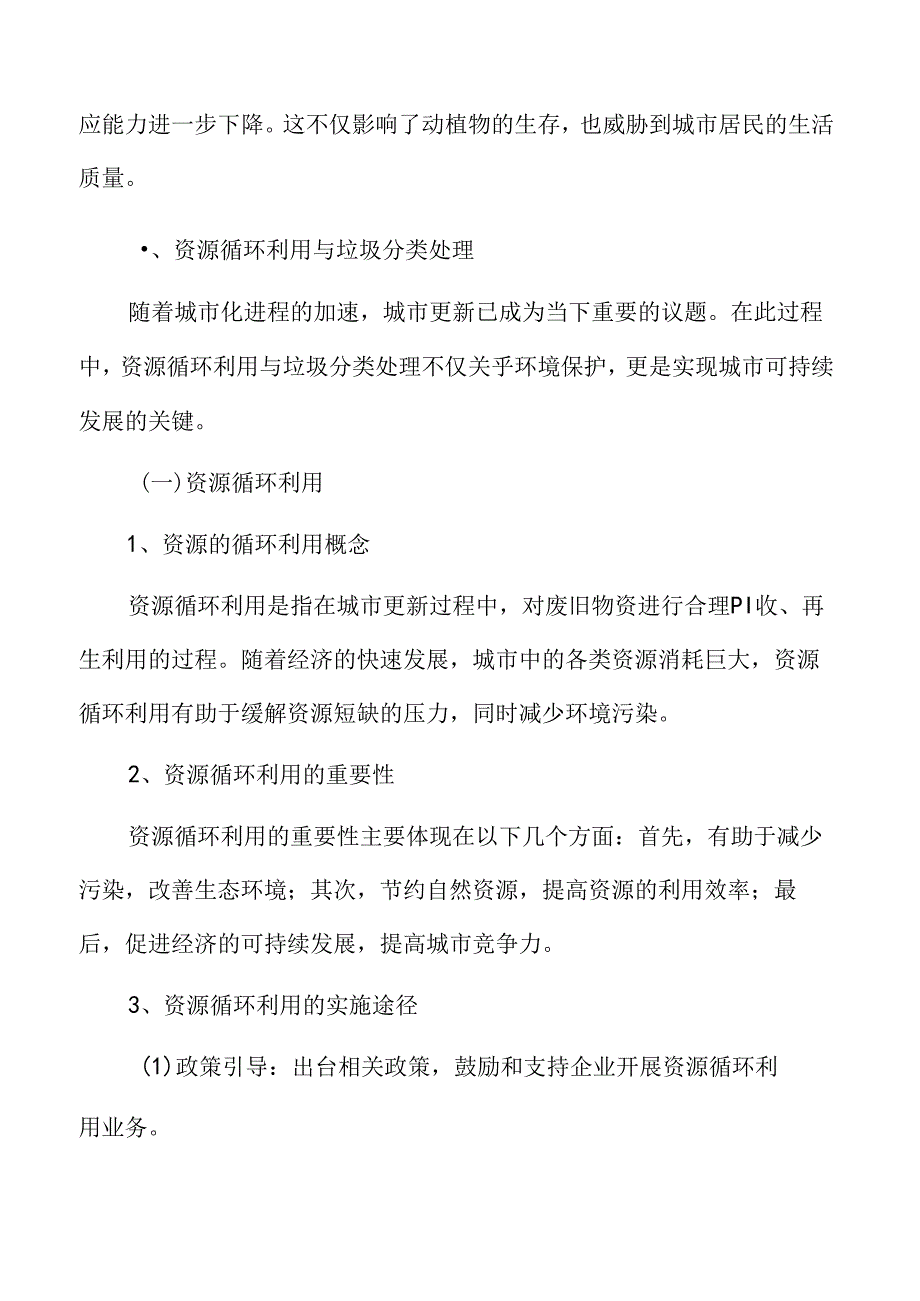 应能力进一步下降。这不仅影响了动植物的生存，也威胁到城市居民的生活质量。

•、资源循环利用与垃圾分类处理

随着城市化进程的加速，城市更新已成为当下重要的议题。在此过程中，资源循环利用与垃圾分类处理不仅关乎环境保护，更是实现城市可持续发展的关键。

(一)资源循环利用

1、资源的循环利用概念

资源循环利用是指在城市更新过程中，对废旧物资进行合理PI收、再生利用的过程。随着经济的快速发展，城市中的各类资源消耗巨大，资源循环利用有助于缓解资源短缺的压力，同时减少环境污染。

2、资源循环利用的重要性

资源循环利用的重要性主要体现在以下几个方面：首先，有助于减少污染，改善生态环境；其次，节约自然资源，提高资源的利用效率；最后，促进经济的可持续发展，提高城市竞争力。

3、资源循环利用的实施途径

(1)政策引导：出台相关政策，鼓励和支持企业开展资源循环利用业务。